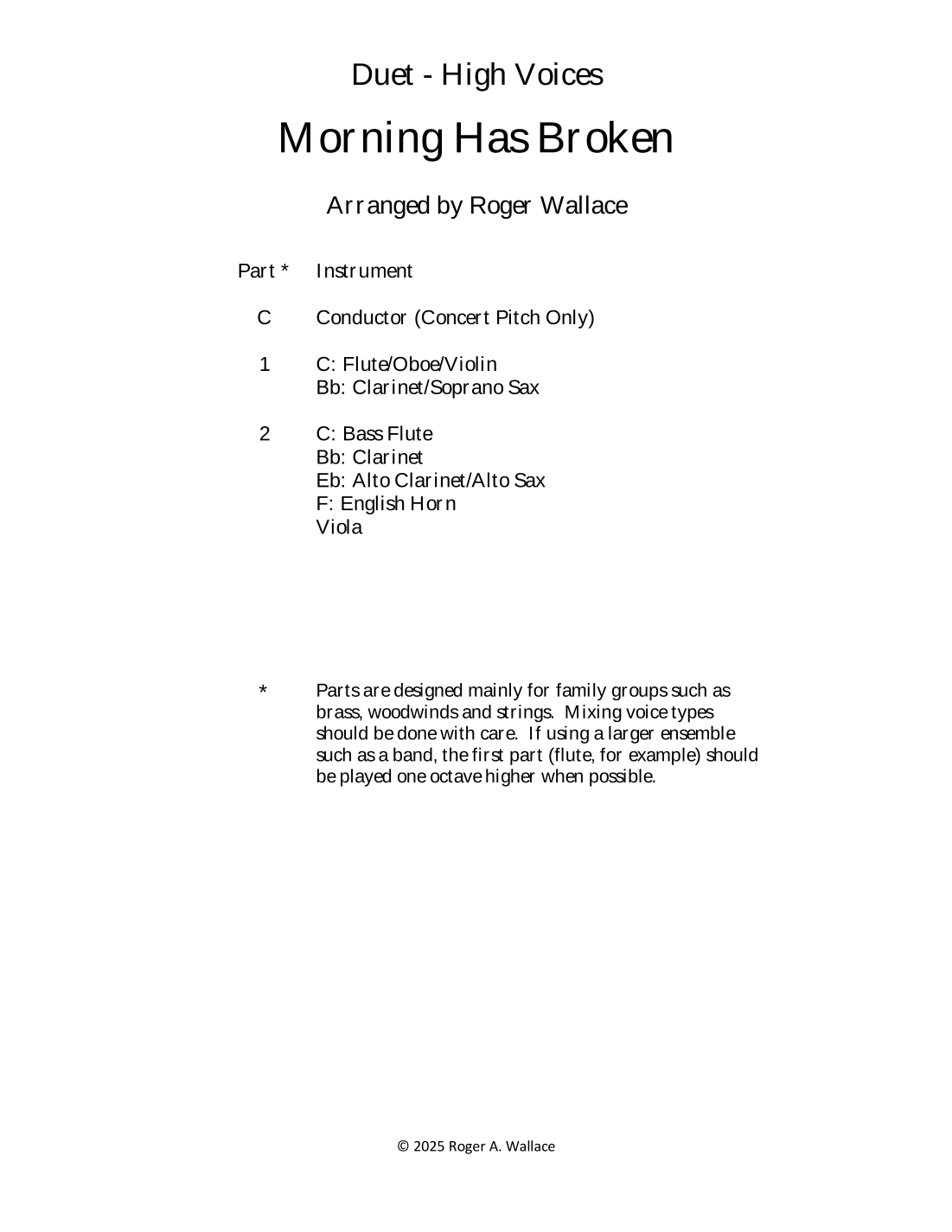 Duet - High Voices

Morning Has Broken

Arranged by Roger Wallace

| Part * | Instrument |
|---|---|
| C | Conductor (Concert Pitch Only) |
| 1 | C: Flute/Oboe/Violin<br>Bb: Clarinet/Soprano Sax |
| 2 | C: Bass Flute<br>Bb: Clarinet<br>Eb: Alto Clarinet/Alto Sax<br>F: English Horn<br>Viola |

\* Parts are designed mainly for family groups such as brass, woodwinds and strings. Mixing voice types should be done with care. If using a larger ensemble such as a band, the first part (flute, for example) should be played one octave higher when possible.

© 2025 Roger A. Wallace